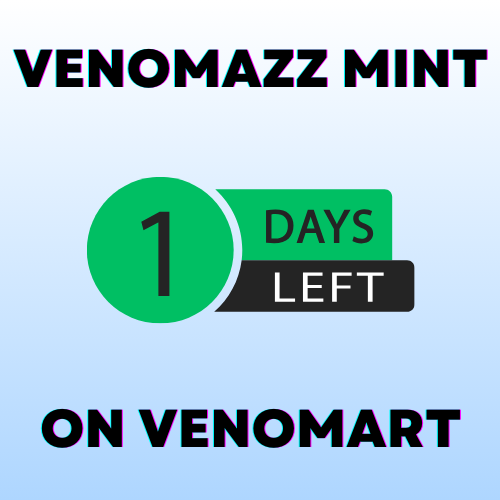 VENOMAZZ MINT

1 DAYS LEFT

ON VENOMART